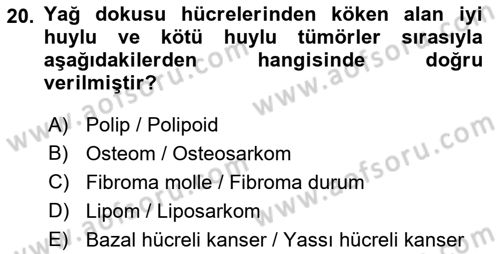 20. Yağ dokusu hücrelerinden köken alan iyi huylu ve kötü huylu tümörler sırasıyla aşağıdakilerden hangisinde doğru verilmiştir?

A) Polip / Polipoid
B) Osteom / Osteosarkom
C) Fibroma molle / Fibroma durum
D) Lipom / Liposarkom
E) Bazal hücreli kanser / Yassı hücreli kanser

www.aofsoru.com